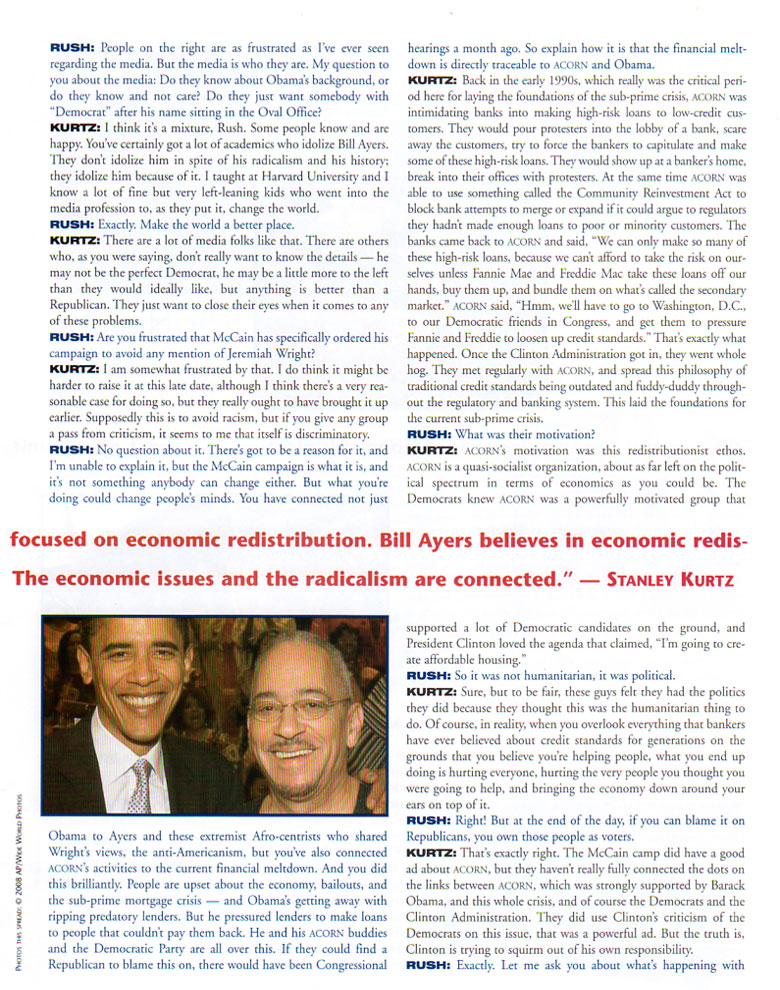 **RUSH:** People on the right are as frustrated as I've ever seen regarding the media. But the media is who they are. My question to you about the media: Do they know about Obama's background, or do they know and not care? Do they just want somebody with "Democrat" after his name sitting in the Oval Office?

**KURTZ:** I think it's a mixture, Rush. Some people know and are happy. You've certainly got a lot of academics who idolize Bill Ayers. They don't idolize him in spite of his radicalism and his history; they idolize him because of it. I taught at Harvard University and I know a lot of fine but very left-leaning kids who went into the media profession to, as they put it, change the world.

**RUSH:** Exactly. Make the world a better place.

**KURTZ:** There are a lot of media folks like that. There are others who, as you were saying, don't really want to know the details — he may not be the perfect Democrat, he may be a little more to the left than they would ideally like, but anything is better than a Republican. They just want to close their eyes when it comes to any of these problems.

**RUSH:** Are you frustrated that McCain has specifically ordered his campaign to avoid any mention of Jeremiah Wright?

**KURTZ:** I am somewhat frustrated by that. I do think it might be harder to raise it at this late date, although I think there's a very reasonable case for doing so, but they really ought to have brought it up earlier. Supposedly this is to avoid racism, but if you give any group a pass from criticism, it seems to me that itself is discriminatory.

**RUSH:** No question about it. There's got to be a reason for it, and I'm unable to explain it, but the McCain campaign is what it is, and it's not something anybody can change either. But what you're doing could change people's minds. You have connected not just

hearings a month ago. So explain how it is that the financial meltdown is directly traceable to ACORN and Obama.

**KURTZ:** Back in the early 1990s, which really was the critical period here for laying the foundations of the sub-prime crisis, ACORN was intimidating banks into making high-risk loans to low-credit customers. They would pour protesters into the lobby of a bank, scare away the customers, try to force the bankers to capitulate and make some of these high-risk loans. They would show up at a banker's home, break into their offices with protesters. At the same time ACORN was able to use something called the Community Reinvestment Act to block bank attempts to merge or expand if it could argue to regulators they hadn't made enough loans to poor or minority customers. The banks came back to ACORN and said, "We can only make so many of these high-risk loans, because we can't afford to take the risk on ourselves unless Fannie Mae and Freddie Mac take these loans off our hands, buy them up, and bundle them on what's called the secondary market." ACORN said, "Hmm, we'll have to go to Washington, D.C., to our Democratic friends in Congress, and get them to pressure Fannie and Freddie to loosen up credit standards." That's exactly what happened. Once the Clinton Administration got in, they went whole hog. They met regularly with ACORN, and spread this philosophy of traditional credit standards being outdated and fuddy-duddy throughout the regulatory and banking system. This laid the foundations for the current sub-prime crisis.

**RUSH:** What was their motivation?

**KURTZ:** ACORN's motivation was this redistributionist ethos. ACORN is a quasi-socialist organization, about as far left on the political spectrum in terms of economics as you could be. The Democrats knew ACORN was a powerfully motivated group that

focused on economic redistribution. Bill Ayers believes in economic redis-

The economic issues and the radicalism are connected." — STANLEY KURTZ

PHOTOS THIS SPREAD: © 2008 AP/WIDE WORLD PHOTOS

Obama to Ayers and these extremist Afro-centrists who shared Wright's views, the anti-Americanism, but you've also connected ACORN's activities to the current financial meltdown. And you did this brilliantly. People are upset about the economy, bailouts, and the sub-prime mortgage crisis — and Obama's getting away with ripping predatory lenders. But he pressured lenders to make loans to people that couldn't pay them back. He and his ACORN buddies and the Democratic Party are all over this. If they could find a Republican to blame this on, there would have been Congressional

supported a lot of Democratic candidates on the ground, and President Clinton loved the agenda that claimed, "I'm going to create affordable housing."

**RUSH:** So it was not humanitarian, it was political.

**KURTZ:** Sure, but to be fair, these guys felt they had the politics they did because they thought this was the humanitarian thing to do. Of course, in reality, when you overlook everything that bankers have ever believed about credit standards for generations on the grounds that you believe you're helping people, what you end up doing is hurting everyone, hurting the very people you thought you were going to help, and bringing the economy down around your ears on top of it.

**RUSH:** Right! But at the end of the day, if you can blame it on Republicans, you own those people as voters.

**KURTZ:** That's exactly right. The McCain camp did have a good ad about ACORN, but they haven't really fully connected the dots on the links between ACORN, which was strongly supported by Barack Obama, and this whole crisis, and of course the Democrats and the Clinton Administration. They did use Clinton's criticism of the Democrats on this issue, that was a powerful ad. But the truth is, Clinton is trying to squirm out of his own responsibility.

**RUSH:** Exactly. Let me ask you about what's happening with